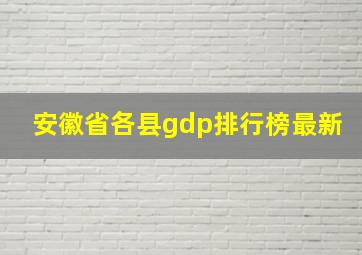 安徽省各县gdp排行榜最新